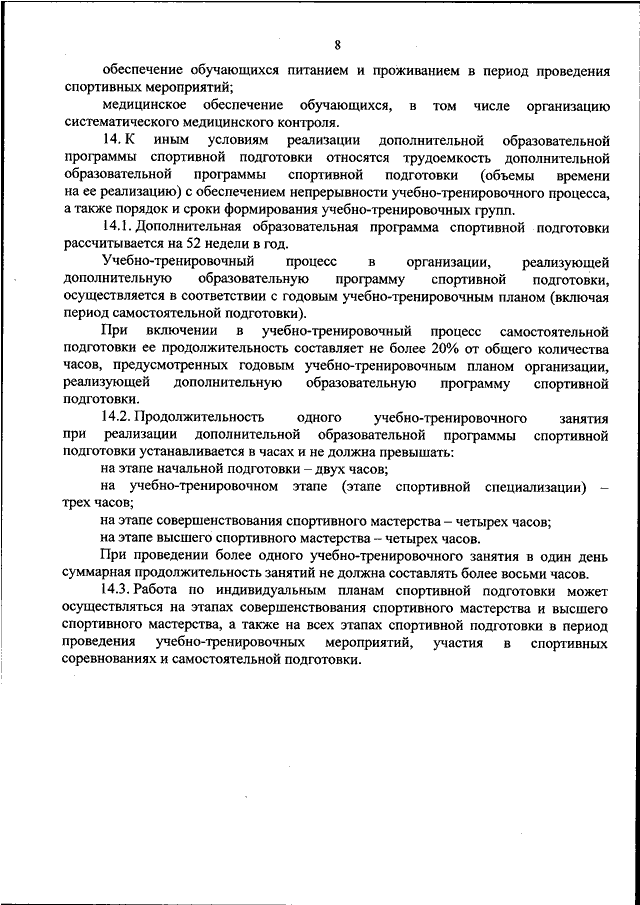 8

обеспечение обучающихся питанием и проживанием в период проведения спортивных мероприятий;

медицинское обеспечение обучающихся, в том числе организацию систематического медицинского контроля.

14. К иным условиям реализации дополнительной образовательной программы спортивной подготовки относятся трудоемкость дополнительной образовательной программы спортивной подготовки (объемы времени на ее реализацию) с обеспечением непрерывности учебно-тренировочного процесса, а также порядок и сроки формирования учебно-тренировочных групп.

14.1. Дополнительная образовательная программа спортивной подготовки рассчитывается на 52 недели в год.

Учебно-тренировочный процесс в организации, реализующей дополнительную образовательную программу спортивной подготовки, осуществляется в соответствии с годовым учебно-тренировочным планом (включая период самостоятельной подготовки).

При включении в учебно-тренировочный процесс самостоятельной подготовки ее продолжительность составляет не более 20% от общего количества часов, предусмотренных годовым учебно-тренировочным планом организации, реализующей дополнительную образовательную программу спортивной подготовки.

14.2. Продолжительность одного учебно-тренировочного занятия при реализации дополнительной образовательной программы спортивной подготовки устанавливается в часах и не должна превышать:

на этапе начальной подготовки – двух часов;

на учебно-тренировочном этапе (этапе спортивной специализации) – трех часов;

на этапе совершенствования спортивного мастерства – четырех часов;

на этапе высшего спортивного мастерства – четырех часов.

При проведении более одного учебно-тренировочного занятия в один день суммарная продолжительность занятий не должна составлять более восьми часов.

14.3. Работа по индивидуальным планам спортивной подготовки может осуществляться на этапах совершенствования спортивного мастерства и высшего спортивного мастерства, а также на всех этапах спортивной подготовки в период проведения учебно-тренировочных мероприятий, участия в спортивных соревнованиях и самостоятельной подготовки.